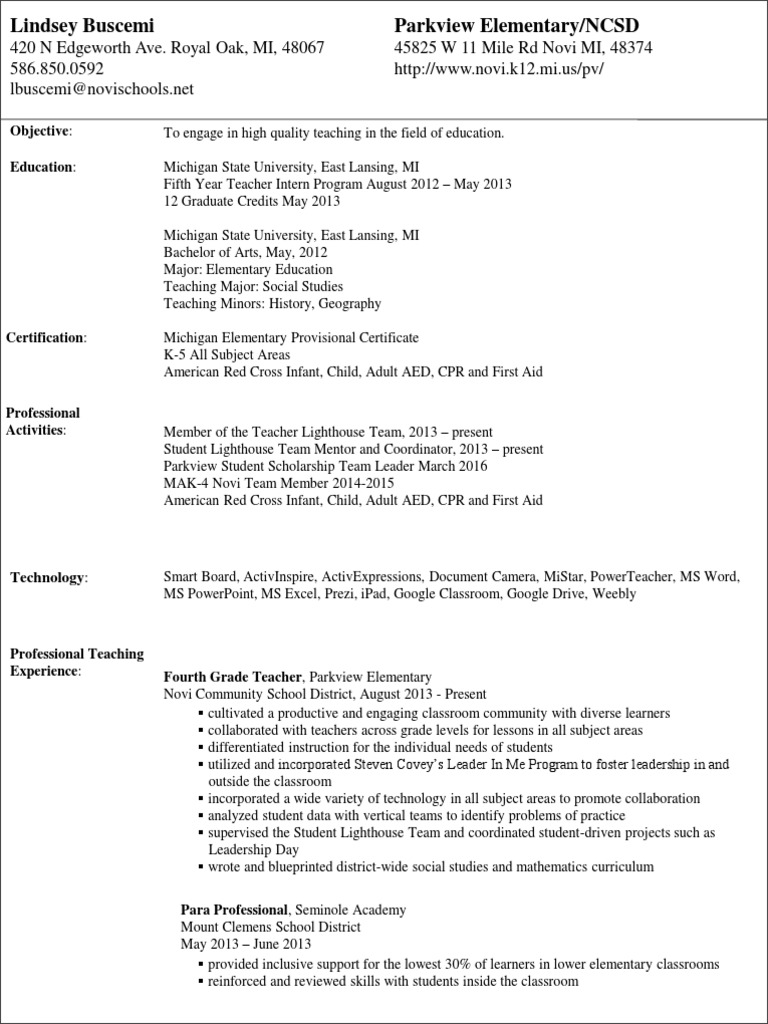 Lindsey Buscemi
420 N Edgeworth Ave. Royal Oak, MI, 48067
586.850.0592
lbuscemi@novischools.net

Parkview Elementary/NCSD
45825 W 11 Mile Rd Novi MI, 48374
http://www.novi.k12.mi.us/pv/

Objective: To engage in high quality teaching in the field of education.

Education: Michigan State University, East Lansing, MI
Fifth Year Teacher Intern Program August 2012 – May 2013
12 Graduate Credits May 2013

Michigan State University, East Lansing, MI
Bachelor of Arts, May, 2012
Major: Elementary Education
Teaching Major: Social Studies
Teaching Minors: History, Geography

Certification: Michigan Elementary Provisional Certificate
K-5 All Subject Areas
American Red Cross Infant, Child, Adult AED, CPR and First Aid

Professional Activities: Member of the Teacher Lighthouse Team, 2013 – present
Student Lighthouse Team Mentor and Coordinator, 2013 – present
Parkview Student Scholarship Team Leader March 2016
MAK-4 Novi Team Member 2014-2015
American Red Cross Infant, Child, Adult AED, CPR and First Aid

Technology: Smart Board, ActivInspire, ActivExpressions, Document Camera, MiStar, PowerTeacher, MS Word, MS PowerPoint, MS Excel, Prezi, iPad, Google Classroom, Google Drive, Weebly

Professional Teaching Experience:
Fourth Grade Teacher, Parkview Elementary
Novi Community School District, August 2013 - Present
▪ cultivated a productive and engaging classroom community with diverse learners
▪ collaborated with teachers across grade levels for lessons in all subject areas
▪ differentiated instruction for the individual needs of students
▪ utilized and incorporated Steven Covey's Leader In Me Program to foster leadership in and outside the classroom
▪ incorporated a wide variety of technology in all subject areas to promote collaboration
▪ analyzed student data with vertical teams to identify problems of practice
▪ supervised the Student Lighthouse Team and coordinated student-driven projects such as Leadership Day
▪ wrote and blueprinted district-wide social studies and mathematics curriculum

Para Professional, Seminole Academy
Mount Clemens School District
May 2013 – June 2013
▪ provided inclusive support for the lowest 30% of learners in lower elementary classrooms
▪ reinforced and reviewed skills with students inside the classroom